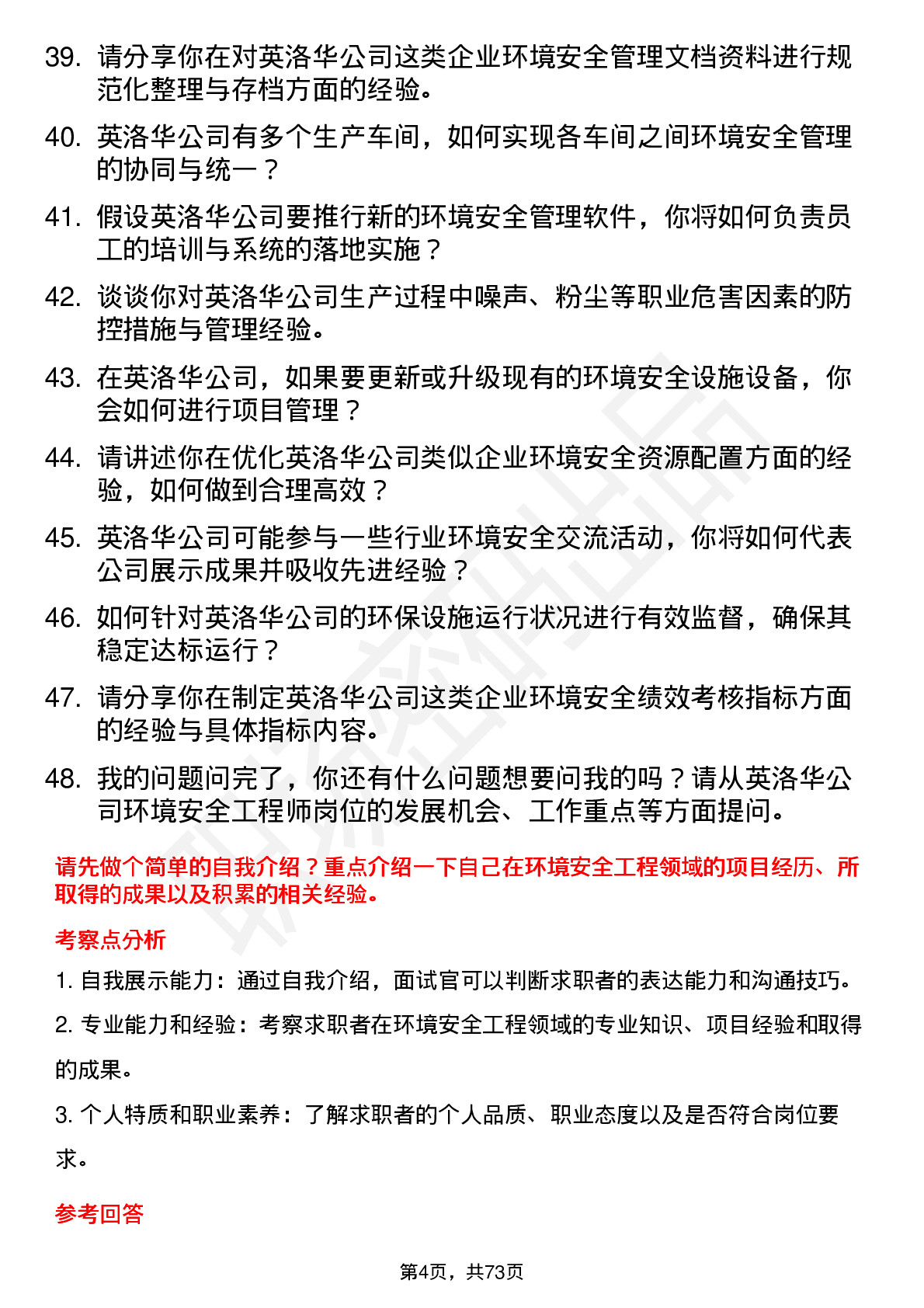 39. 请分享你在对英洛华公司这类企业环境安全管理文档资料进行规范化整理与存档方面的经验。

40. 英洛华公司有多个生产车间，如何实现各车间之间环境安全管理的协同与统一？

41. 假设英洛华公司要推行新的环境安全管理软件，你将如何负责员工的培训与系统的落地实施？

42. 谈谈你对英洛华公司生产过程中噪声、粉尘等职业危害因素的防控措施与管理经验。

43. 在英洛华公司，如果要更新或升级现有的环境安全设施设备，你会如何进行项目管理？

44. 请讲述你在优化英洛华公司类似企业环境安全资源配置方面的经验，如何做到合理高效？

45. 英洛华公司可能参与一些行业环境安全交流活动，你将如何代表公司展示成果并吸收先进经验？

46. 如何针对英洛华公司的环保设施运行状况进行有效监督，确保其稳定达标运行？

47. 请分享你在制定英洛华公司这类企业环境安全绩效考核指标方面的经验与具体指标内容。

48. 我的问题问完了，你还有什么问题想要问我的吗？请从英洛华公司环境安全工程师岗位的发展机会、工作重点等方面提问。

请先做个简单的自我介绍？重点介绍一下自己在环境安全工程领域的项目经历、所取得的成果以及积累的相关经验。

考察点分析

1. 自我展示能力：通过自我介绍，面试官可以判断求职者的表达能力和沟通技巧。

2. 专业能力和经验：考察求职者在环境安全工程领域的专业知识、项目经验和取得的成果。

3. 个人特质和职业素养：了解求职者的个人品质、职业态度以及是否符合岗位要求。

参考回答

第4页，共73页